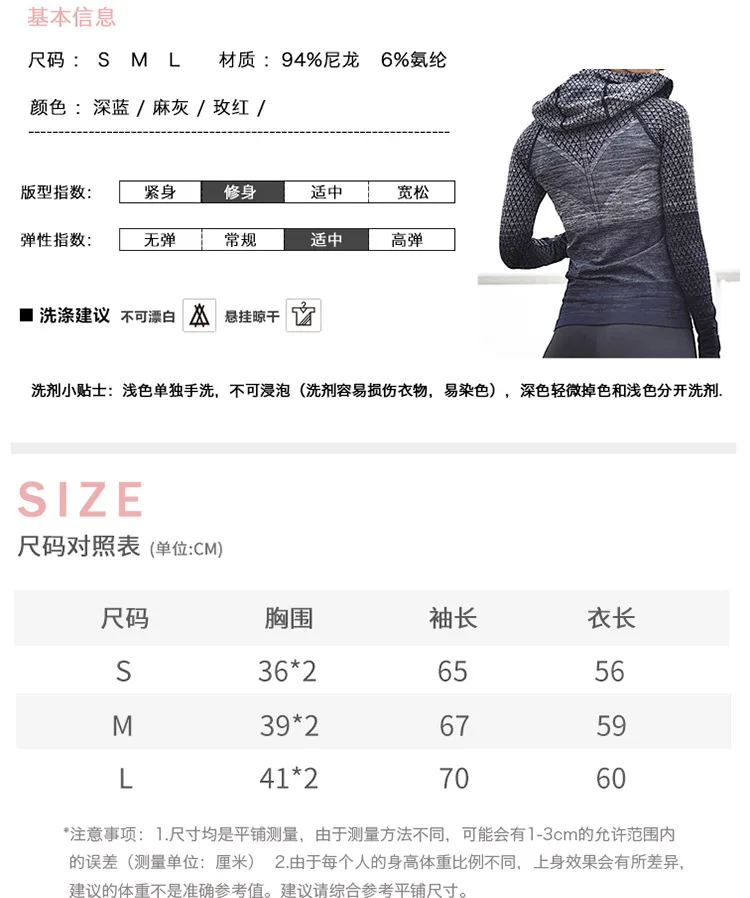 基本信息

尺码： S M L 材质：94%尼龙 6%氨纶

颜色：深蓝 / 麻灰 / 玫红 /

版型指数: 紧身 修身 适中 宽松

弹性指数: 无弹 常规 适中 高弹

■ 洗涤建议 不可漂白 悬挂晾干

洗剂小贴士：浅色单独手洗，不可浸泡（洗剂容易损伤衣物，易染色），深色轻微掉色和浅色分开洗剂.

SIZE

尺码对照表 (单位:CM)

| 尺码 | 胸围 | 袖长 | 衣长 |
|---|---|---|---|
| S | 36*2 | 65 | 56 |
| M | 39*2 | 67 | 59 |
| L | 41*2 | 70 | 60 |

*注意事项：1.尺寸均是平铺测量，由于测量方法不同，可能会有1-3cm的允许范围内的误差（测量单位：厘米） 2.由于每个人的身高体重比例不同，上身效果会有所差异，建议的体重不是准确参考值。建议请综合参考平铺尺寸。